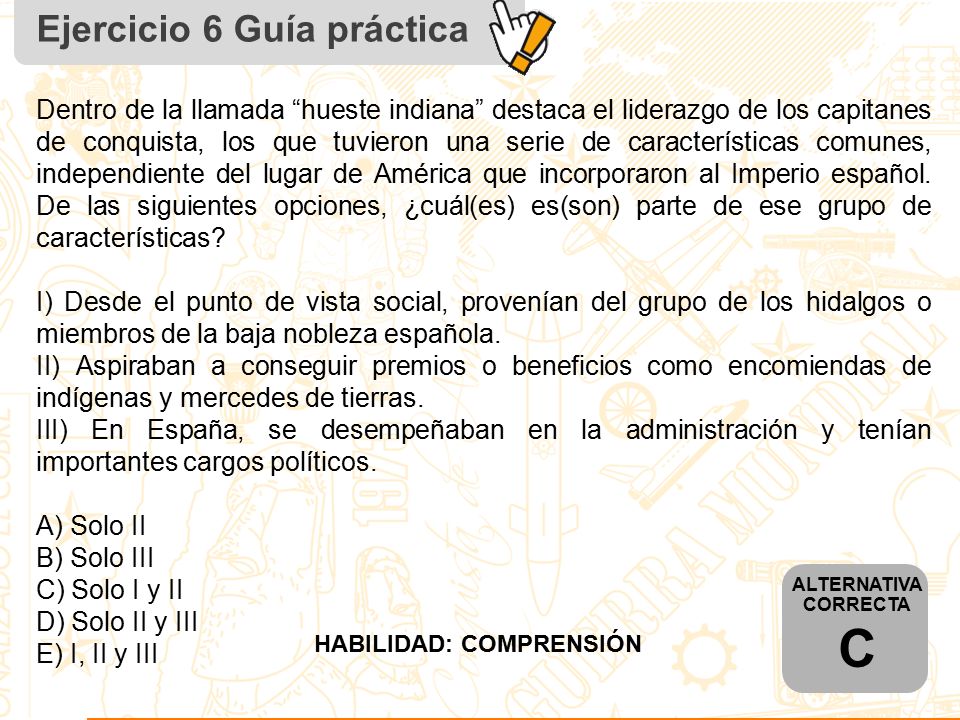 Ejercicio 6 Guía práctica

Dentro de la llamada “hueste indiana” destaca el liderazgo de los capitanes de conquista, los que tuvieron una serie de características comunes, independiente del lugar de América que incorporaron al Imperio español. De las siguientes opciones, ¿cuál(es) es(son) parte de ese grupo de características?

I) Desde el punto de vista social, provenían del grupo de los hidalgos o miembros de la baja nobleza española.
II) Aspiraban a conseguir premios o beneficios como encomiendas de indígenas y mercedes de tierras.
III) En España, se desempeñaban en la administración y tenían importantes cargos políticos.

A) Solo II
B) Solo III
C) Solo I y II
D) Solo II y III
E) I, II y III

HABILIDAD: COMPRENSIÓN

ALTERNATIVA CORRECTA
C